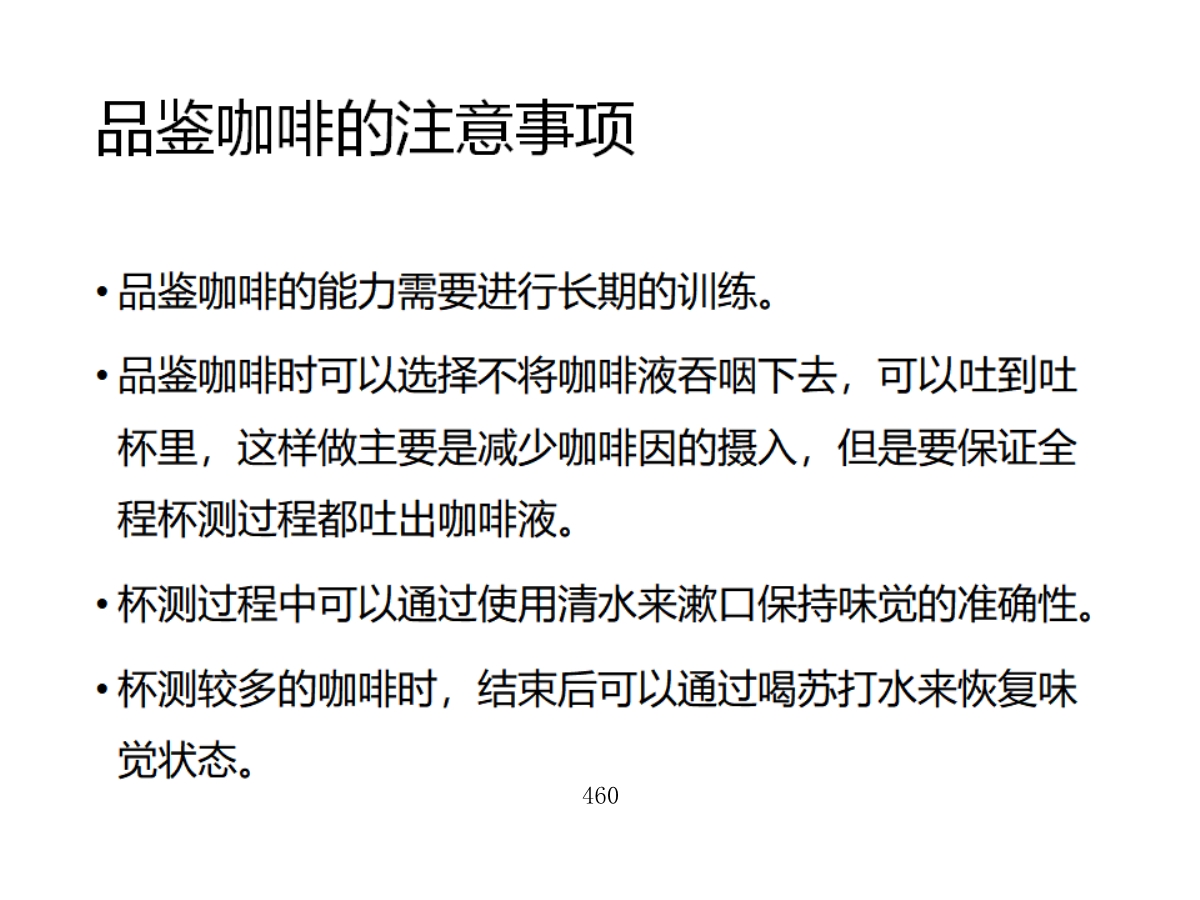 品鉴咖啡的注意事项

• 品鉴咖啡的能力需要进行长期的训练。

• 品鉴咖啡时可以选择不将咖啡液吞咽下去，可以吐到吐杯里，这样做主要是减少咖啡因的摄入，但是要保证全程杯测过程都吐出咖啡液。

• 杯测过程中可以通过使用清水来漱口保持味觉的准确性。

• 杯测较多的咖啡时，结束后可以通过喝苏打水来恢复味觉状态。

460